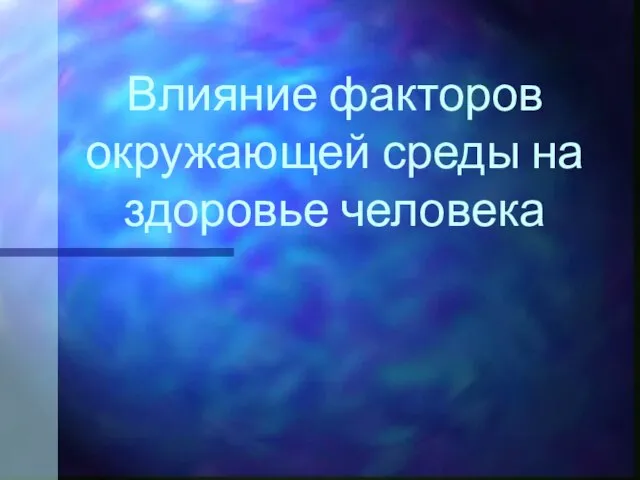 Влияние факторов окружающей среды на здоровье человека